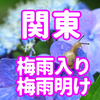 関東

梅雨入り
梅雨明け